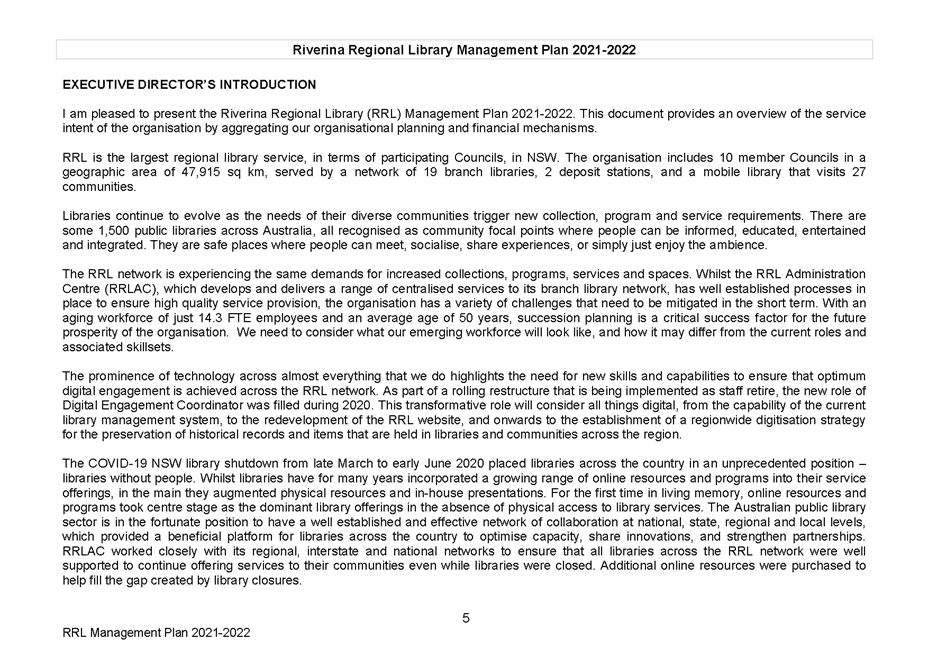 Riverina Regional Library Management Plan 2021-2022

EXECUTIVE DIRECTOR'S INTRODUCTION

I am pleased to present the Riverina Regional Library (RRL) Management Plan 2021-2022. This document provides an overview of the service intent of the organisation by aggregating our organisational planning and financial mechanisms.

RRL is the largest regional library service, in terms of participating Councils, in NSW. The organisation includes 10 member Councils in a geographic area of 47,915 sq km, served by a network of 19 branch libraries, 2 deposit stations, and a mobile library that visits 27 communities.

Libraries continue to evolve as the needs of their diverse communities trigger new collection, program and service requirements. There are some 1,500 public libraries across Australia, all recognised as community focal points where people can be informed, educated, entertained and integrated. They are safe places where people can meet, socialise, share experiences, or simply just enjoy the ambience.

The RRL network is experiencing the same demands for increased collections, programs, services and spaces. Whilst the RRL Administration Centre (RRLAC), which develops and delivers a range of centralised services to its branch library network, has well established processes in place to ensure high quality service provision, the organisation has a variety of challenges that need to be mitigated in the short term. With an aging workforce of just 14.3 FTE employees and an average age of 50 years, succession planning is a critical success factor for the future prosperity of the organisation. We need to consider what our emerging workforce will look like, and how it may differ from the current roles and associated skillsets.

The prominence of technology across almost everything that we do highlights the need for new skills and capabilities to ensure that optimum digital engagement is achieved across the RRL network. As part of a rolling restructure that is being implemented as staff retire, the new role of Digital Engagement Coordinator was filled during 2020. This transformative role will consider all things digital, from the capability of the current library management system, to the redevelopment of the RRL website, and onwards to the establishment of a regionwide digitisation strategy for the preservation of historical records and items that are held in libraries and communities across the region.

The COVID-19 NSW library shutdown from late March to early June 2020 placed libraries across the country in an unprecedented position – libraries without people. Whilst libraries have for many years incorporated a growing range of online resources and programs into their service offerings, in the main they augmented physical resources and in-house presentations. For the first time in living memory, online resources and programs took centre stage as the dominant library offerings in the absence of physical access to library services. The Australian public library sector is in the fortunate position to have a well established and effective network of collaboration at national, state, regional and local levels, which provided a beneficial platform for libraries across the country to optimise capacity, share innovations, and strengthen partnerships. RRLAC worked closely with its regional, interstate and national networks to ensure that all libraries across the RRL network were well supported to continue offering services to their communities even while libraries were closed. Additional online resources were purchased to help fill the gap created by library closures.

5

RRL Management Plan 2021-2022